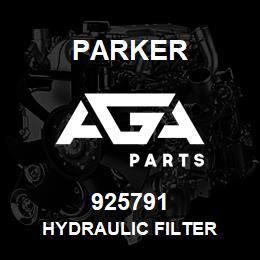 PARKER

AGA

PARTS

925791
HYDRAULIC FILTER